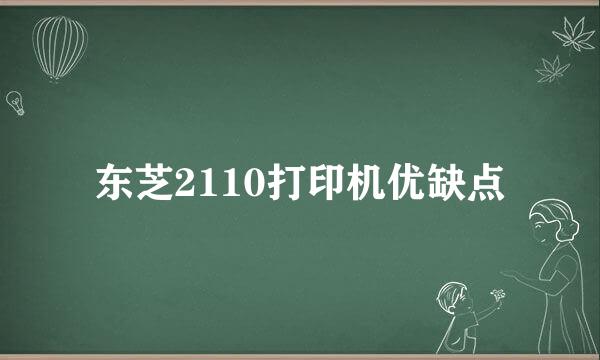 东芝2110打印机优缺点